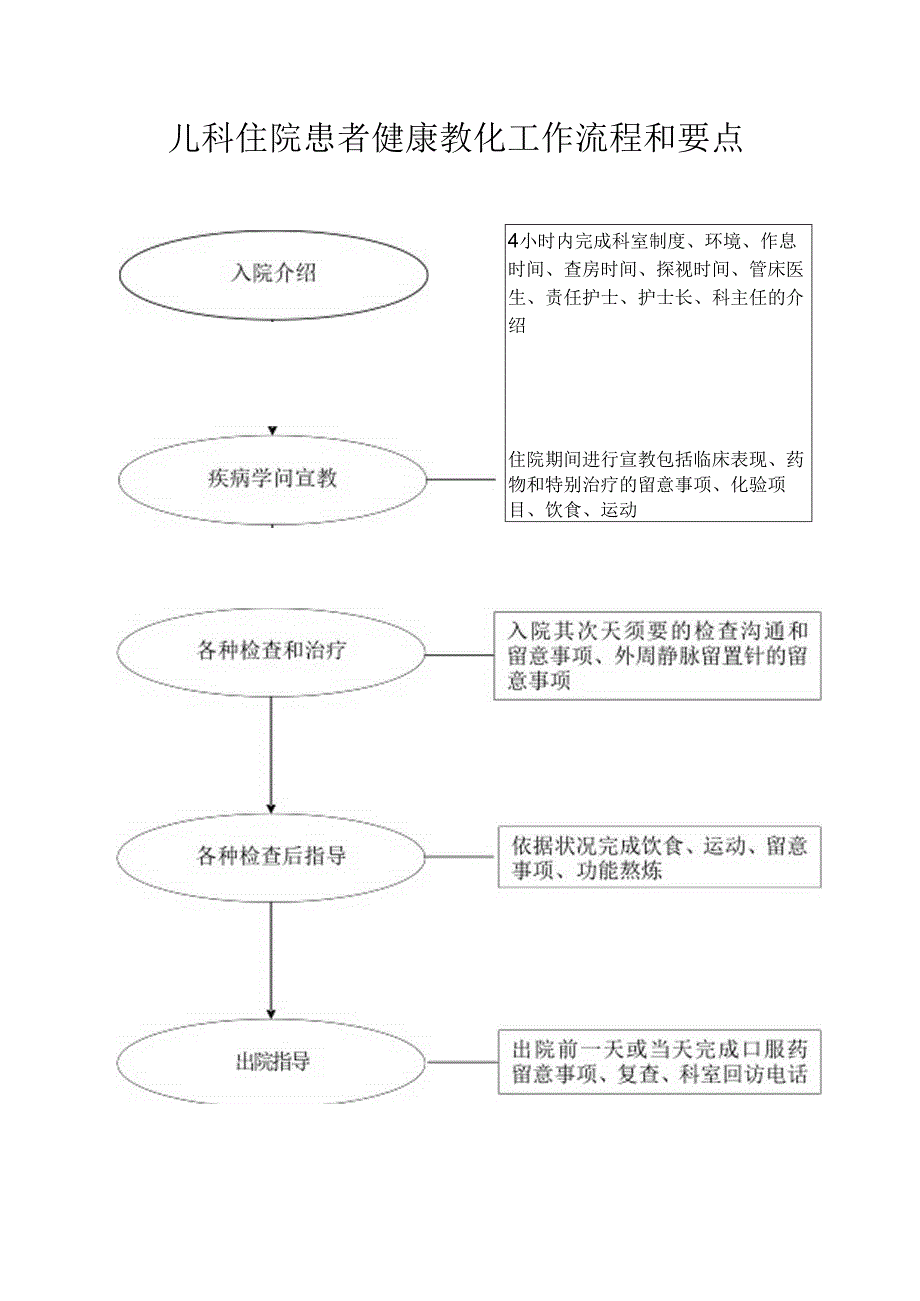 儿科住院患者健康教化工作流程和要点

入院介绍

4小时内完成科室制度、环境、作息时间、查房时间、探视时间、管床医生、责任护士、护士长、科主任的介绍

疾病学问宣教

住院期间进行宣教包括临床表现、药物和特别治疗的留意事项、化验项目、饮食、运动

各种检查和治疗

入院其次天须要的检查沟通和留意事项、外周静脉留置针的留意事项

各种检查后指导

依据状况完成饮食、运动、留意事项、功能熬炼

出院指导

出院前一天或当天完成口服药留意事项、复查、科室回访电话